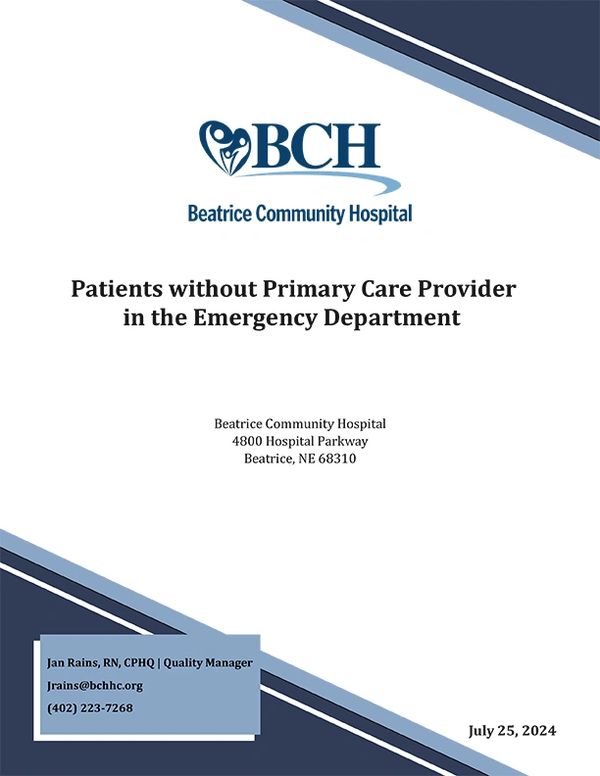 BCH
Beatrice Community Hospital

Patients without Primary Care Provider in the Emergency Department

Beatrice Community Hospital
4800 Hospital Parkway
Beatrice, NE 68310

Jan Rains, RN, CPHQ | Quality Manager
Jrains@bchhc.org
(402) 223-7268

July 25, 2024